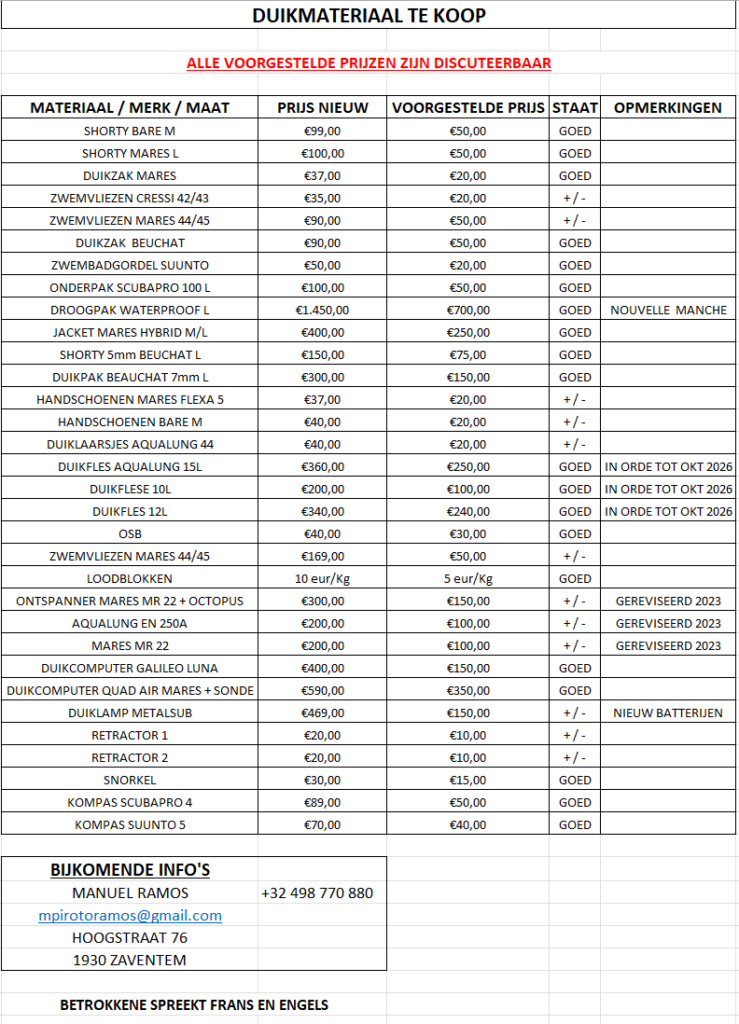 DUIKMATERIAAL TE KOOP

ALLE VOORGESTELDE PRIJZEN ZIJN DISCUTEERBAAR

| MATERIAAL / MERK / MAAT | PRIJS NIEUW | VOORGESTELDE PRIJS | STAAT | OPMERKINGEN |
|---|---|---|---|---|
| SHORTY BARE M | €99,00 | €50,00 | GOED | |
| SHORTY MARES L | €100,00 | €50,00 | GOED | |
| DUIKZAK MARES | €37,00 | €20,00 | GOED | |
| ZWEMVLIEZEN CRESSI 42/43 | €35,00 | €20,00 | + / - | |
| ZWEMVLIEZEN MARES 44/45 | €90,00 | €50,00 | + / - | |
| DUIKZAK BEUCHAT | €90,00 | €50,00 | GOED | |
| ZWEMBADGORDEL SUUNTO | €50,00 | €20,00 | GOED | |
| ONDERPAK SCUBAPRO 100 L | €100,00 | €50,00 | GOED | |
| DROOGPAK WATERPROOF L | €1.450,00 | €700,00 | GOED | NOUVELLE MANCHE |
| JACKET MARES HYBRID M/L | €400,00 | €250,00 | GOED | |
| SHORTY 5mm BEUCHAT L | €150,00 | €75,00 | GOED | |
| DUIKPAK BEAUCHAT 7mm L | €300,00 | €150,00 | GOED | |
| HANDSCHOENEN MARES FLEXA 5 | €37,00 | €20,00 | + / - | |
| HANDSCHOENEN BARE M | €40,00 | €20,00 | + / - | |
| DUIKLAARSJES AQUALUNG 44 | €40,00 | €20,00 | + / - | |
| DUIKFLES AQUALUNG 15L | €360,00 | €250,00 | GOED | IN ORDE TOT OKT 2026 |
| DUIKFLESE 10L | €200,00 | €100,00 | GOED | IN ORDE TOT OKT 2026 |
| DUIKFLES 12L | €340,00 | €240,00 | GOED | IN ORDE TOT OKT 2026 |
| OSB | €40,00 | €30,00 | GOED | |
| ZWEMVLIEZEN MARES 44/45 | €169,00 | €50,00 | + / - | |
| LOODBLOKKEN | 10 eur/Kg | 5 eur/Kg | GOED | |
| ONTSPANNER MARES MR 22 + OCTOPUS | €300,00 | €150,00 | + / - | GEREVISEERD 2023 |
| AQUALUNG EN 250A | €200,00 | €100,00 | + / - | GEREVISEERD 2023 |
| MARES MR 22 | €200,00 | €100,00 | + / - | GEREVISEERD 2023 |
| DUIKCOMPUTER GALILEO LUNA | €400,00 | €150,00 | GOED | |
| DUIKCOMPUTER QUAD AIR MARES + SONDE | €590,00 | €350,00 | GOED | |
| DUIKLAMP METALSUB | €469,00 | €150,00 | + / - | NIEUW BATTERIJEN |
| RETRACTOR 1 | €20,00 | €10,00 | + / - | |
| RETRACTOR 2 | €20,00 | €10,00 | + / - | |
| SNORKEL | €30,00 | €15,00 | GOED | |
| KOMPAS SCUBAPRO 4 | €89,00 | €50,00 | GOED | |
| KOMPAS SUUNTO 5 | €70,00 | €40,00 | GOED | |

BIJKOMENDE INFO'S
MANUEL RAMOS +32 498 770 880
mpirotoramos@gmail.com
HOOGSTRAAT 76
1930 ZAVENTEM

BETROKKENE SPREEKT FRANS EN ENGELS